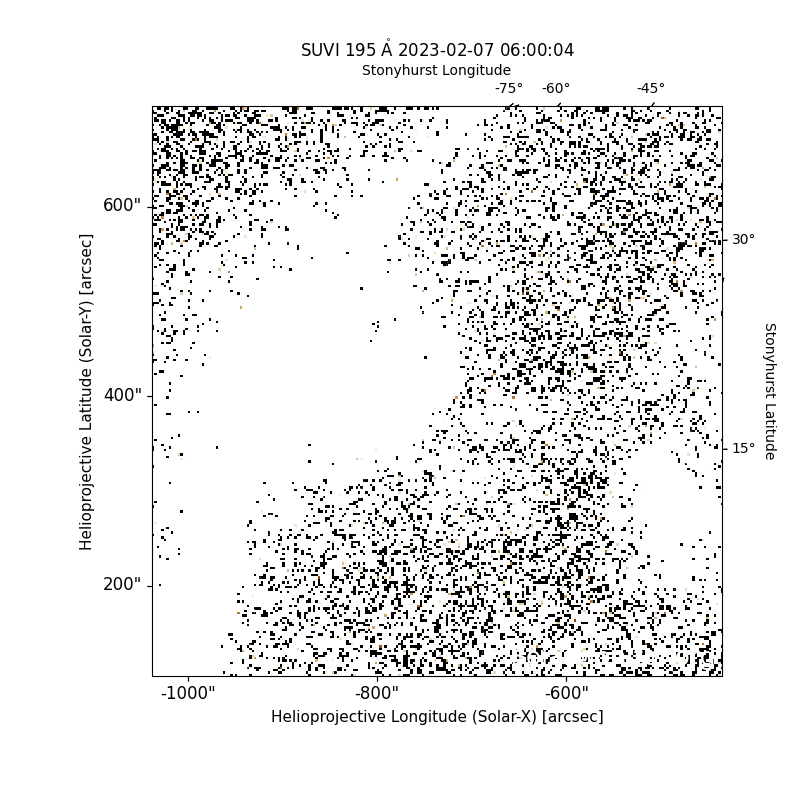 SUVI 195 Å 2023-02-07 06:00:04
Stonyhurst Longitude
-75° -60° -45°
600"
400"
200"
Helioprojective Latitude (Solar-Y) [arcsec]
30°
15°
Stonyhurst Latitude
-1000" -800" -600"
Helioprojective Longitude (Solar-X) [arcsec]